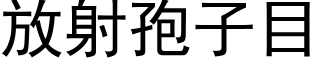 放射孢子目